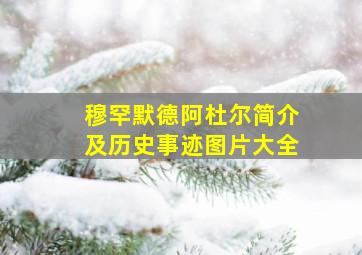 穆罕默德阿杜尔简介
及历史事迹图片大全